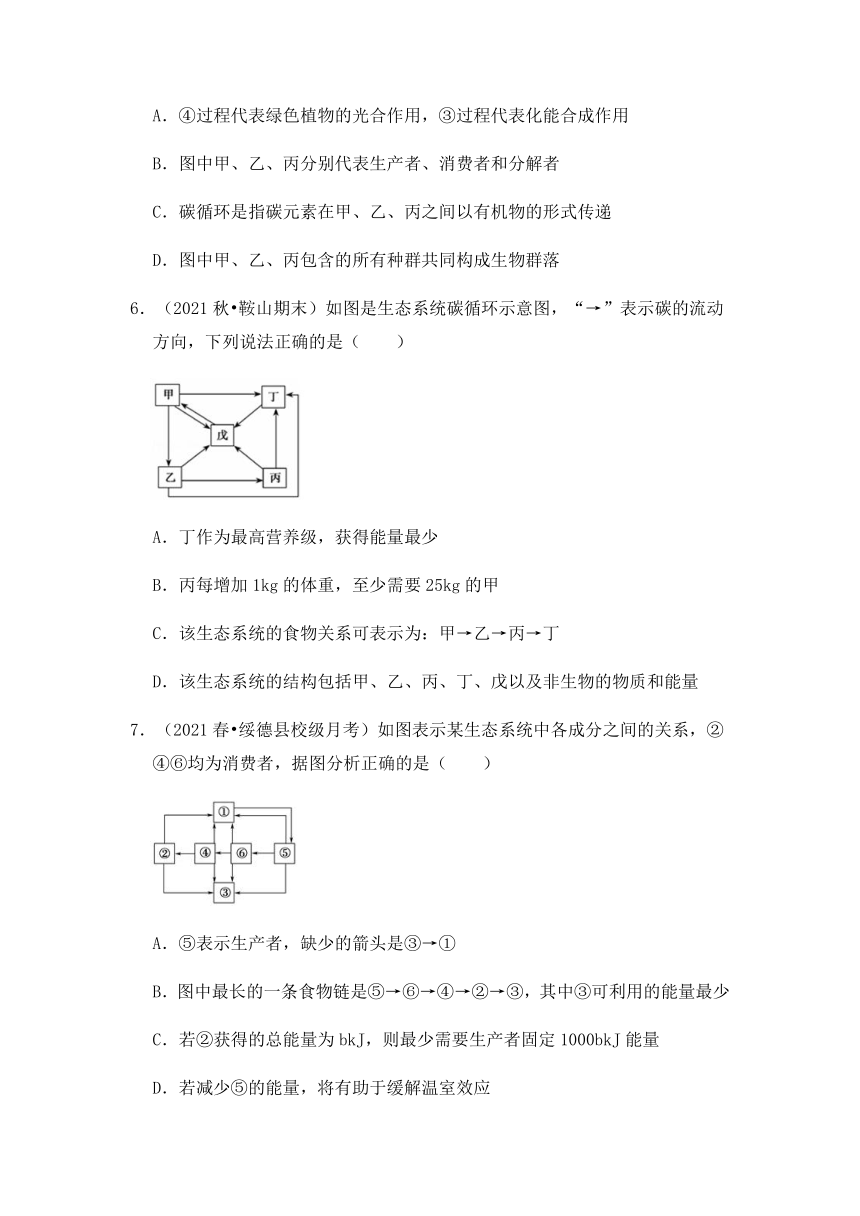 A．④过程代表绿色植物的光合作用，③过程代表化能合成作用

B．图中甲、乙、丙分别代表生产者、消费者和分解者

C．碳循环是指碳元素在甲、乙、丙之间以有机物的形式传递

D．图中甲、乙、丙包含的所有种群共同构成生物群落

6．（2021 秋•鞍山期末）如图是生态系统碳循环示意图，“→”表示碳的流动方向，下列说法正确的是（　　）

甲
丁
戊
乙
丙

A．丁作为最高营养级，获得能量最少

B．丙每增加 1kg 的体重，至少需要 25kg 的甲

C．该生态系统的食物关系可表示为：甲→乙→丙→丁

D．该生态系统的结构包括甲、乙、丙、丁、戊以及非生物的物质和能量

7．（2021 春•绥德县校级月考）如图表示某生态系统中各成分之间的关系，②④⑥均为消费者，据图分析正确的是（　　）

①
②
④
⑥
⑤
③

A．⑤表示生产者，缺少的箭头是③→①

B．图中最长的一条食物链是⑤→⑥→④→②→③，其中③可利用的能量最少

C．若②获得的总能量为 bkJ，则最少需要生产者固定 1000bkJ 能量

D．若减少⑤的能量，将有助于缓解温室效应